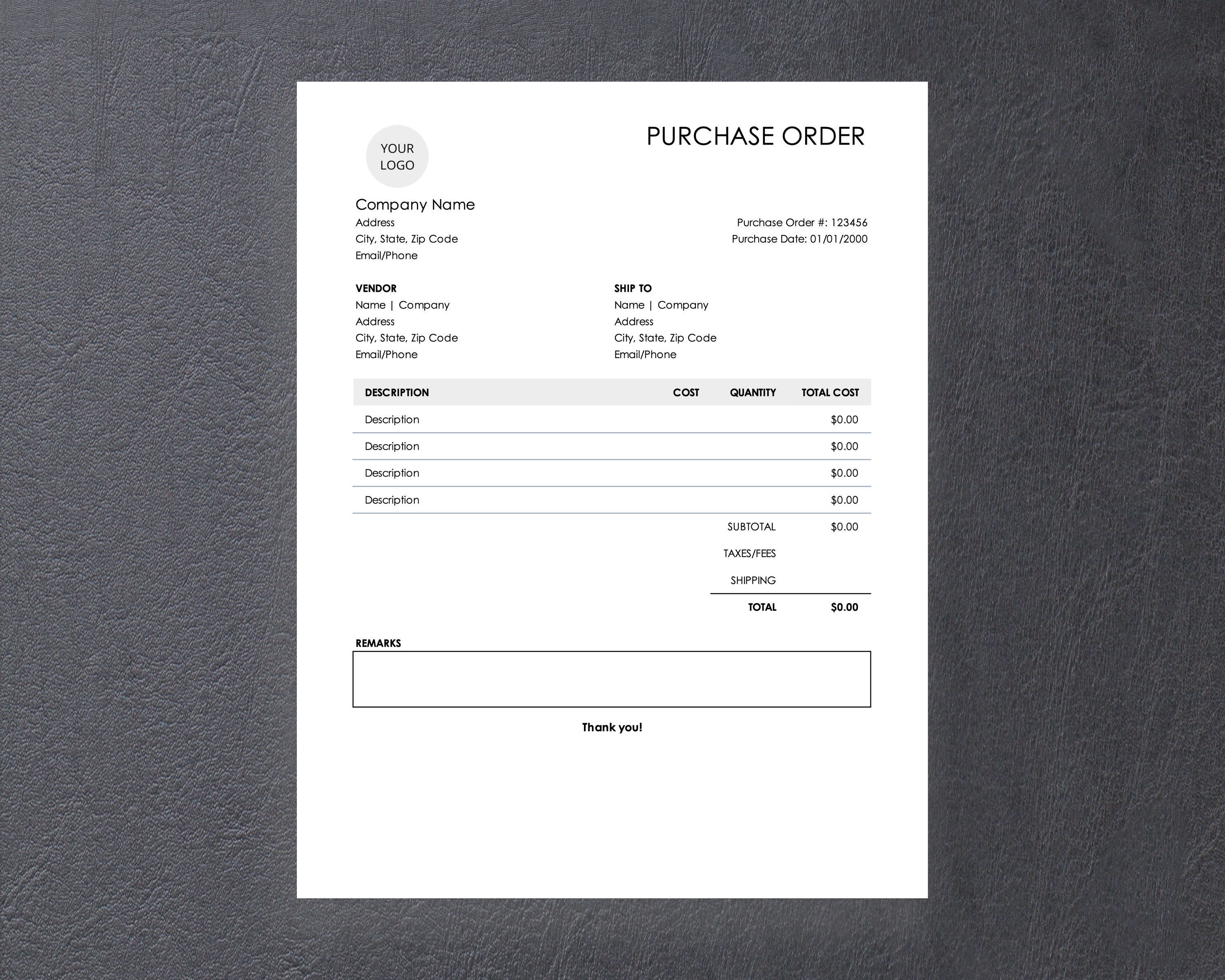 YOUR LOGO

PURCHASE ORDER

Company Name
Address
City, State, Zip Code
Email/Phone

Purchase Order #: 123456
Purchase Date: 01/01/2000

VENDOR
Name | Company
Address
City, State, Zip Code
Email/Phone

SHIP TO
Name | Company
Address
City, State, Zip Code
Email/Phone

| DESCRIPTION | COST | QUANTITY | TOTAL COST |
|---|---|---|---|
| Description | | | $0.00 |
| Description | | | $0.00 |
| Description | | | $0.00 |
| Description | | | $0.00 |
| | | SUBTOTAL | $0.00 |
| | | TAXES/FEES | |
| | | SHIPPING | |
| | | TOTAL | $0.00 |

REMARKS

Thank you!